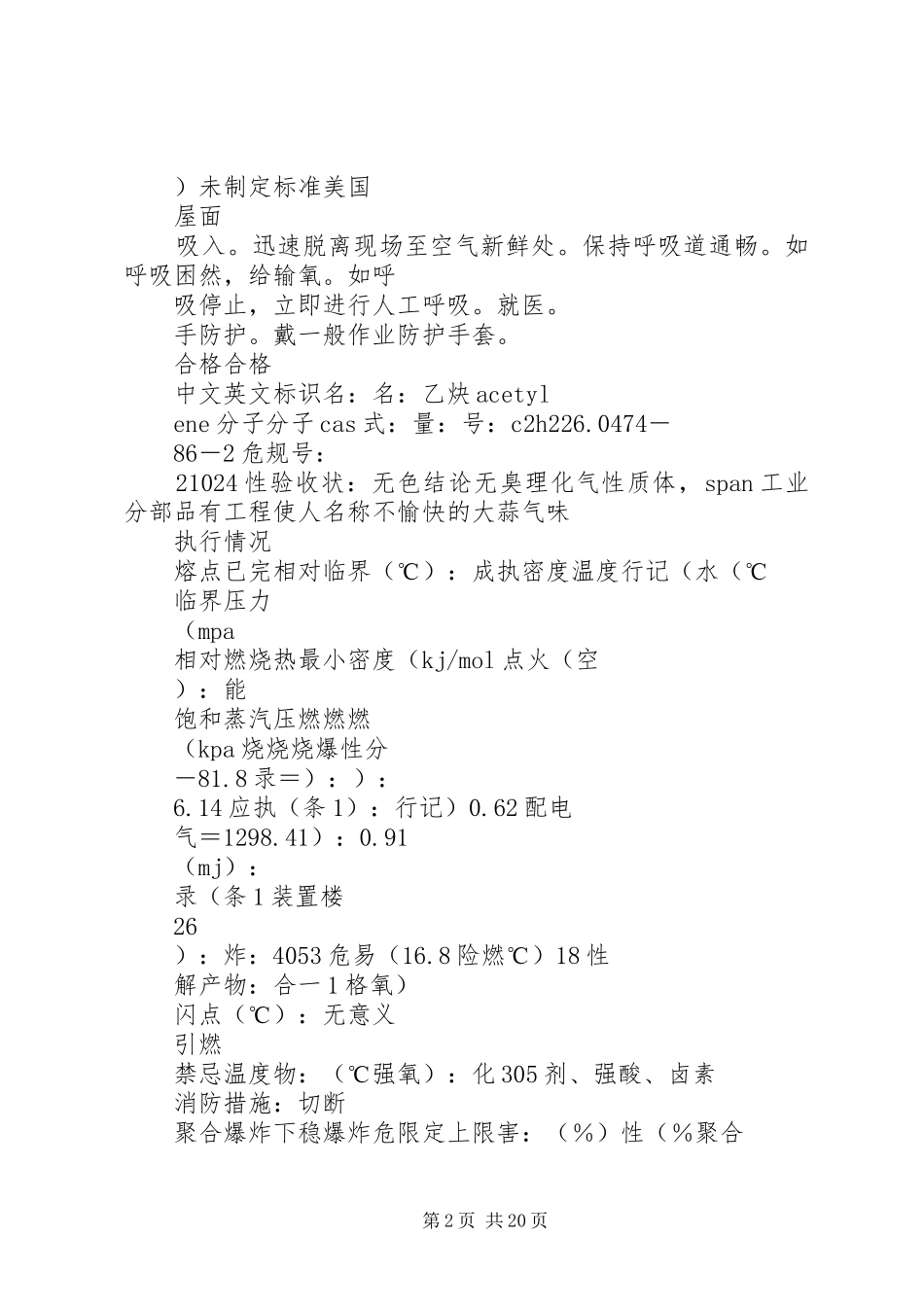 ）未制定标准美国
屋面
吸入。迅速脱离现场至空气新鲜处。保持呼吸道通畅。如呼吸困然，给输氧。如呼
吸停止，立即进行人工呼吸。就医。
手防护。戴一般作业防护手套。
合格合格
中文英文标识名：名：乙炔 acetyl
ene 分子分子 cas 式：量：号：c2h226.0474－
86－2 危规号：
21024 性验收状：无色结论无臭理化气性质体，span 工业分部品有工程使人名称不愉快的大蒜气味
执行情况
熔点已完相对临界（℃）：成执密度温度行记（水（℃
临界压力
（mpa
相对燃烧热最小密度（kj/mol 点火（空
）：能
饱和蒸汽压燃燃燃
（kpa 烧烧烧爆性分
－81.8 录＝）：）：
6.14 应执（条 1）：行记）0.62 配电
气＝1298.41）：0.91
（mj）：
录（条 1 装置楼
26
）：炸：4053 危易（16.8 险燃℃）18 性
解产物：合一 1 格氧）
闪点（℃）：无意义
引燃
禁忌温度物：（℃强氧）：化 305 剂、强酸、卤素
消防措施：切断
聚合爆炸下稳爆炸危限定上限害：（%）性（%聚合

第 2 页 共 20 页